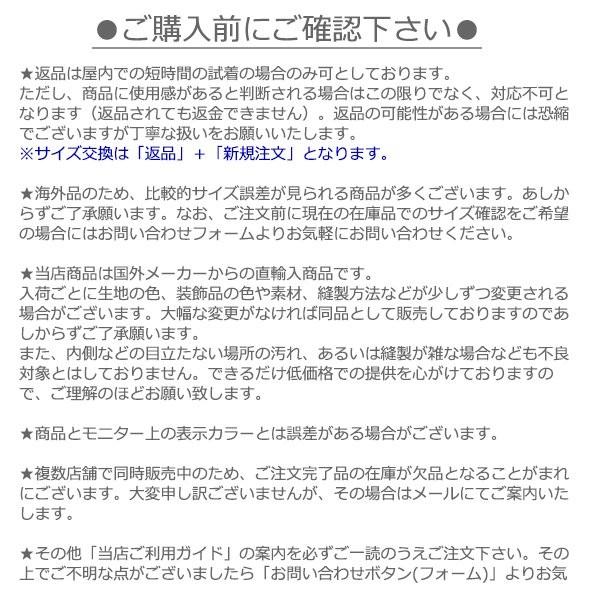 ●ご購入前にご確認下さい●

★返品は屋内での短時間の試着の場合のみ可としております。
ただし、商品に使用感があると判断される場合はこの限りでなく、対応不可となります（返品されても返金できません）。返品の可能性がある場合には恐縮でございますが丁寧な扱いをお願いいたします。
※サイズ交換は「返品」+「新規注文」となります。

★海外品のため、比較的サイズ誤差が見られる商品が多くございます。あしからずご了承願います。なお、ご注文前に現在の在庫品でのサイズ確認をご希望の場合にはお問い合わせフォームよりお気軽にお問い合わせください。

★当店商品は国外メーカーからの直輸入商品です。
入荷ごとに生地の色、装飾品の色や素材、縫製方法などが少しずつ変更される場合がございます。大幅な変更がなければ同品として販売しておりますのであしからずご了承願います。
また、内側などの目立たない場所の汚れ、あるいは縫製が雑な場合なども不良対象とはしておりません。できるだけ低価格での提供を心がけておりますので、ご理解のほどお願い致します。

★商品とモニター上の表示カラーとは誤差がある場合がございます。

★複数店舗で同時販売中のため、ご注文完了品の在庫が欠品となることがまれにございます。大変申し訳ございませんが、その場合はメールにてご案内いたします。

★その他「当店ご利用ガイド」の案内を必ずご一読のうえご注文下さい。その上でご不明な点がございましたら「お問い合わせボタン(フォーム)」よりお気